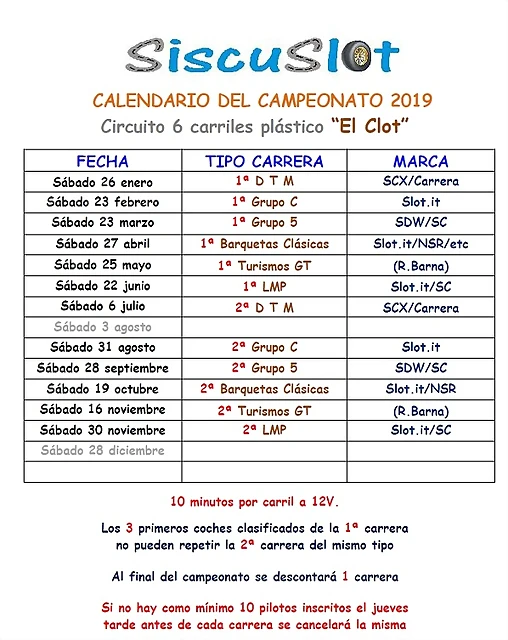 SiscuSlot

CALENDARIO DEL CAMPEONATO 2019

Circuito 6 carriles plástico "El Clot"

| FECHA | TIPO CARRERA | MARCA |
|---|---|---|
| Sábado 26 enero | 1ª D T M | SCX/Carrera |
| Sábado 23 febrero | 1ª Grupo C | Slot.it |
| Sábado 23 marzo | 1ª Grupo 5 | SDW/SC |
| Sábado 27 abril | 1ª Barquetas Clásicas | Slot.it/NSR/etc |
| Sábado 25 mayo | 1ª Turismos GT | (R.Barna) |
| Sábado 22 junio | 1ª LMP | Slot.it/SC |
| Sábado 6 julio | 2ª D T M | SCX/Carrera |
| Sábado 3 agosto | | |
| Sábado 31 agosto | 2ª Grupo C | Slot.it |
| Sábado 28 septiembre | 2ª Grupo 5 | SDW/SC |
| Sábado 19 octubre | 2ª Barquetas Clásicas | Slot.it/NSR |
| Sábado 16 noviembre | 2ª Turismos GT | (R.Barna) |
| Sábado 30 noviembre | 2ª LMP | Slot.it/SC |
| Sábado 28 diciembre | | |
| | | |

10 minutos por carril a 12V.

Los 3 primeros coches clasificados de la 1ª carrera no pueden repetir la 2ª carrera del mismo tipo

Al final del campeonato se descontará 1 carrera

Si no hay como mínimo 10 pilotos inscritos el jueves tarde antes de cada carrera se cancelará la misma